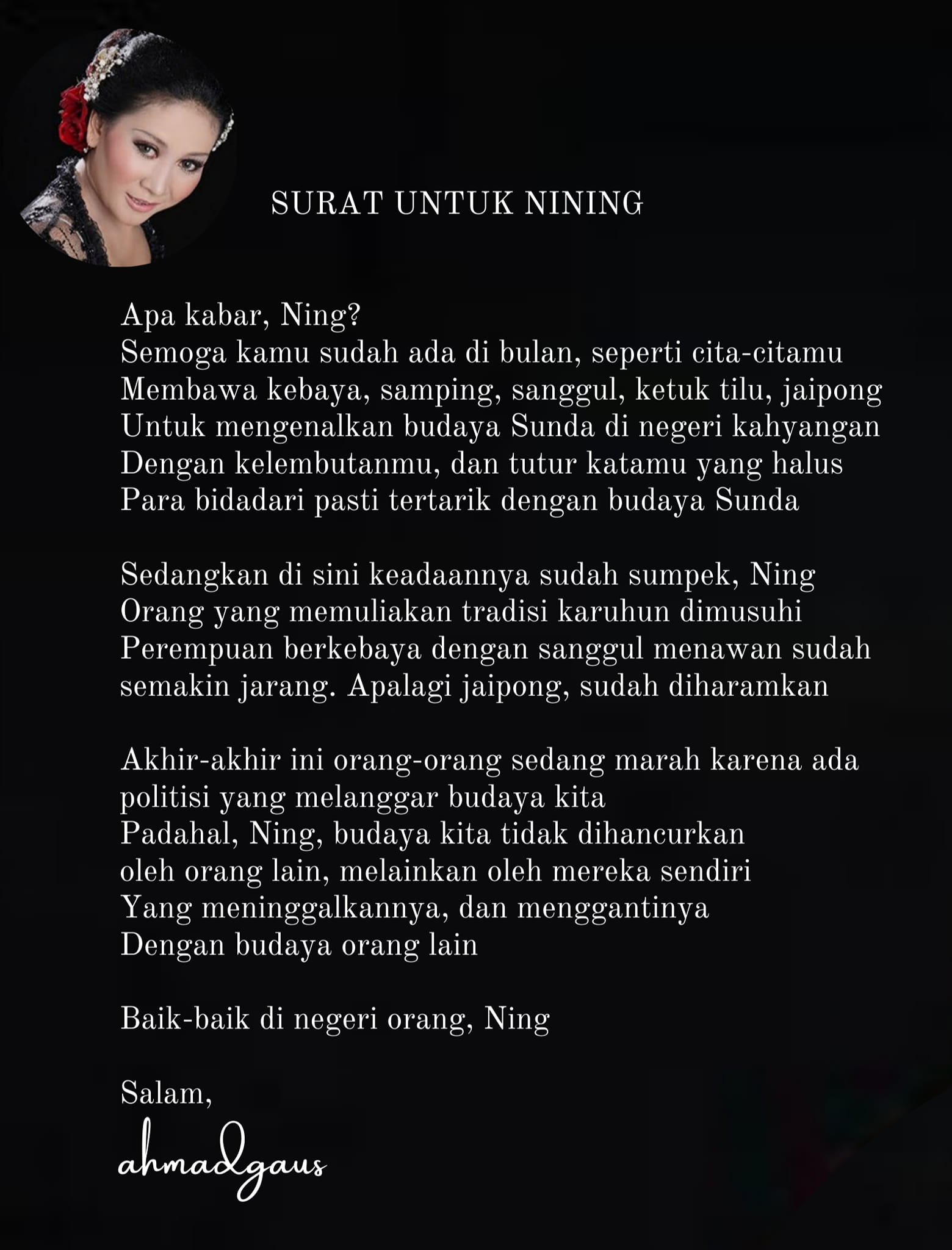 SURAT UNTUK NINING

Apa kabar, Ning?
Semoga kamu sudah ada di bulan, seperti cita-citamu
Membawa kebaya, samping, sanggul, ketuk tilu, jaipong
Untuk mengenalkan budaya Sunda di negeri kahyangan
Dengan kelembutanmu, dan tutur katamu yang halus
Para bidadari pasti tertarik dengan budaya Sunda

Sedangkan di sini keadaannya sudah sumpek, Ning
Orang yang memuliakan tradisi karuhun dimusuhi
Perempuan berkebaya dengan sanggul menawan sudah semakin jarang. Apalagi jaipong, sudah diharamkan

Akhir-akhir ini orang-orang sedang marah karena ada politisi yang melanggar budaya kita
Padahal, Ning, budaya kita tidak dihancurkan
oleh orang lain, melainkan oleh mereka sendiri
Yang meninggalkannya, dan menggantinya
Dengan budaya orang lain

Baik-baik di negeri orang, Ning

Salam,
ahmadgaus